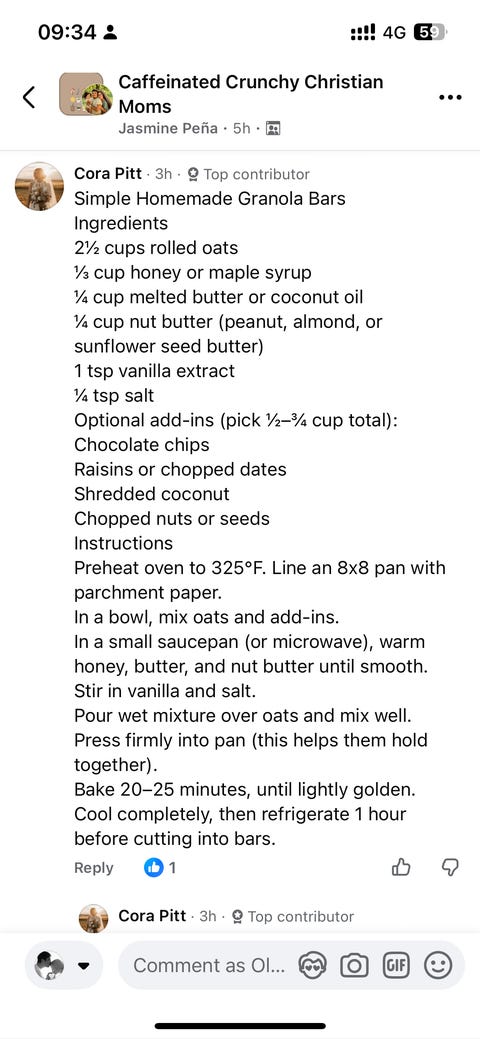 09:34
4G 59

Caffeinated Crunchy Christian Moms
Jasmine Peña · 5h ·

Cora Pitt · 3h · Top contributor
Simple Homemade Granola Bars
Ingredients
2½ cups rolled oats
⅓ cup honey or maple syrup
¼ cup melted butter or coconut oil
¼ cup nut butter (peanut, almond, or sunflower seed butter)
1 tsp vanilla extract
¼ tsp salt
Optional add-ins (pick ½–¾ cup total):
Chocolate chips
Raisins or chopped dates
Shredded coconut
Chopped nuts or seeds
Instructions
Preheat oven to 325°F. Line an 8x8 pan with parchment paper.
In a bowl, mix oats and add-ins.
In a small saucepan (or microwave), warm honey, butter, and nut butter until smooth.
Stir in vanilla and salt.
Pour wet mixture over oats and mix well.
Press firmly into pan (this helps them hold together).
Bake 20–25 minutes, until lightly golden.
Cool completely, then refrigerate 1 hour before cutting into bars.
Reply 1

Cora Pitt · 3h · Top contributor

Comment as Ol...
GIF